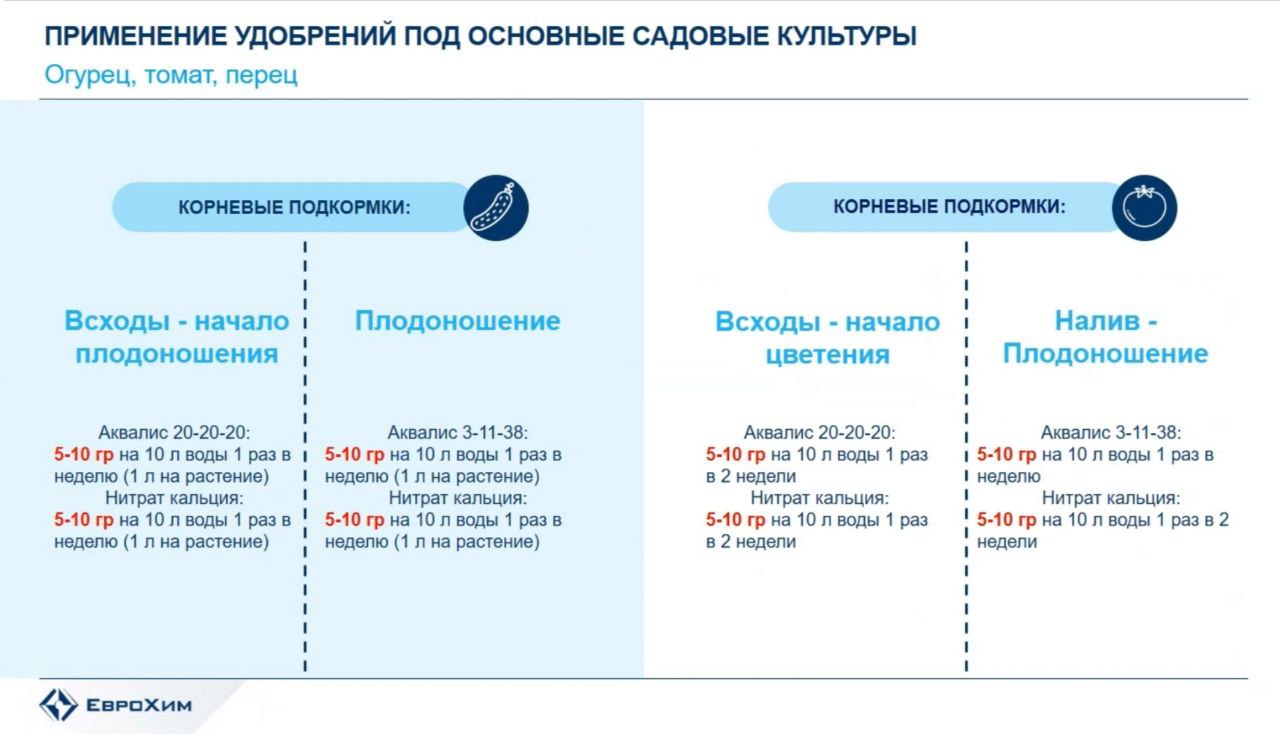 ПРИМЕНЕНИЕ УДОБРЕНИЙ ПОД ОСНОВНЫЕ САДОВЫЕ КУЛЬТУРЫ
Огурец, томат, перец

КОРНЕВЫЕ ПОДКОРМКИ:

Всходы - начало плодоношения

Аквалис 20-20-20:
5-10 гр на 10 л воды 1 раз в неделю (1 л на растение)
Нитрат кальция:
5-10 гр на 10 л воды 1 раз в неделю (1 л на растение)

Плодоношение

Аквалис 3-11-38:
5-10 гр на 10 л воды 1 раз в неделю (1 л на растение)
Нитрат кальция:
5-10 гр на 10 л воды 1 раз в неделю (1 л на растение)

КОРНЕВЫЕ ПОДКОРМКИ:

Всходы - начало цветения

Аквалис 20-20-20:
5-10 гр на 10 л воды 1 раз в 2 недели
Нитрат кальция:
5-10 гр на 10 л воды 1 раз в 2 недели

Налив - Плодоношение

Аквалис 3-11-38:
5-10 гр на 10 л воды 1 раз в неделю
Нитрат кальция:
5-10 гр на 10 л воды 1 раз в 2 недели

ЕвроХим